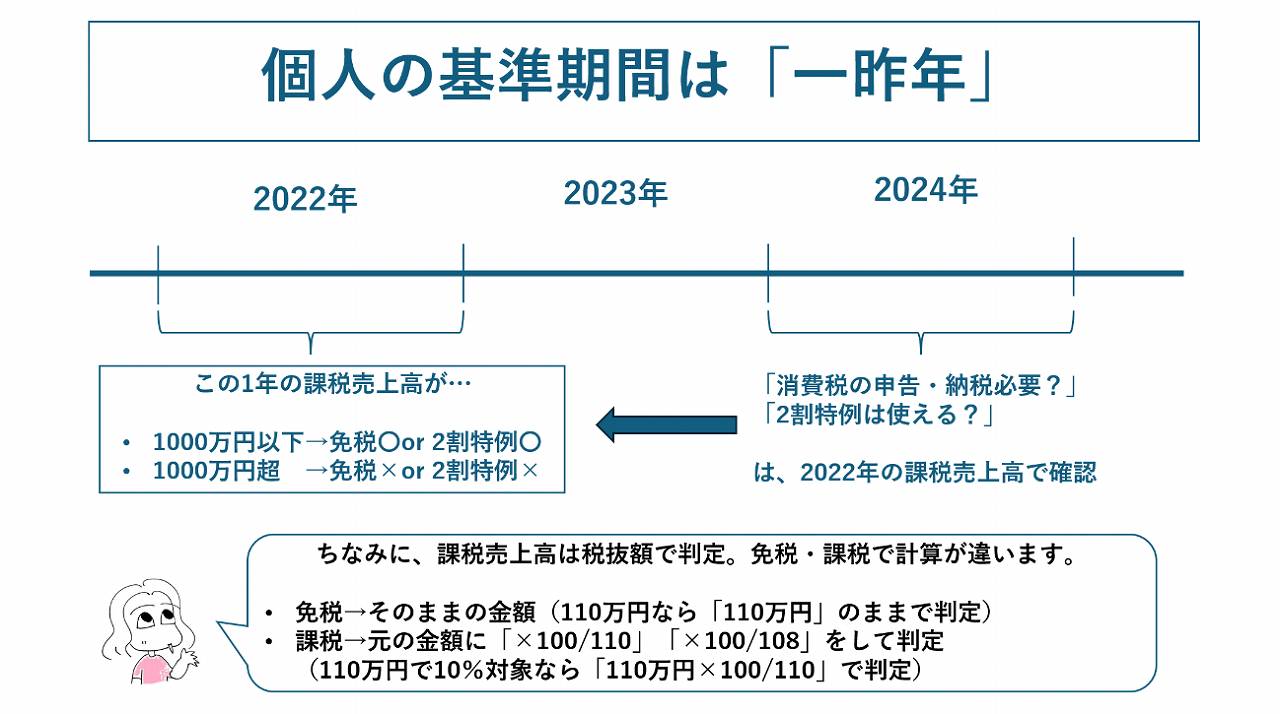 個人の基準期間は「一昨年」

2022年

2023年

2024年

この1年の課税売上高が…

• 1000万円以下→免税〇or 2割特例〇
• 1000万円超 →免税×or 2割特例×

「消費税の申告・納税必要？」
「2割特例は使える？」

は、2022年の課税売上高で確認

ちなみに、課税売上高は税抜額で判定。免税・課税で計算が違います。

• 免税→そのままの金額（110万円なら「110万円」のままで判定）
• 課税→元の金額に「×100/110」「×100/108」をして判定
（110万円で10%対象なら「110万円×100/110」で判定）